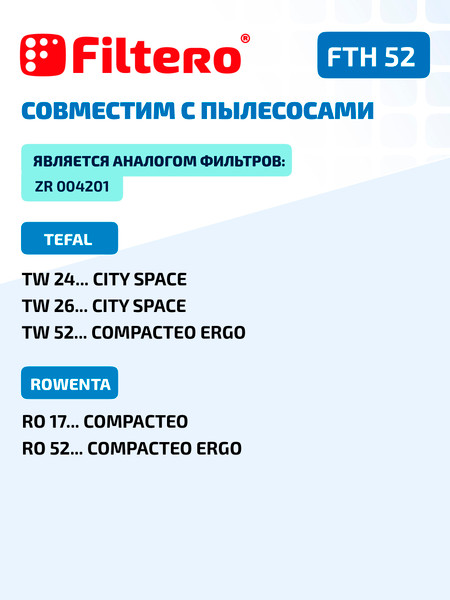 Filtero®

FTH 52

СОВМЕСТИМ С ПЫЛЕСОСАМИ

ЯВЛЯЕТСЯ АНАЛОГОМ ФИЛЬТРОВ:
ZR 004201

TEFAL

TW 24... CITY SPACE
TW 26... CITY SPACE
TW 52... COMPACTEO ERGO

ROWENTA

RO 17... COMPACTEO
RO 52... COMPACTEO ERGO